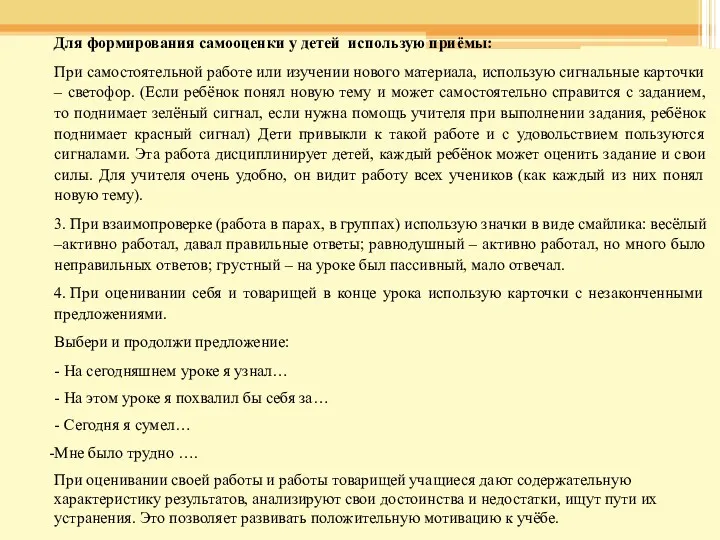 Для формирования самооценки у детей использую приёмы:

При самостоятельной работе или изучении нового материала, использую сигнальные карточки – светофор. (Если ребёнок понял новую тему и может самостоятельно справится с заданием, то поднимает зелёный сигнал, если нужна помощь учителя при выполнении задания, ребёнок поднимает красный сигнал) Дети привыкли к такой работе и с удовольствием пользуются сигналами. Эта работа дисциплинирует детей, каждый ребёнок может оценить задание и свои силы. Для учителя очень удобно, он видит работу всех учеников (как каждый из них понял новую тему).

3. При взаимопроверке (работа в парах, в группах) использую значки в виде смайлика: весёлый –активно работал, давал правильные ответы; равнодушный – активно работал, но много было неправильных ответов; грустный – на уроке был пассивный, мало отвечал.

4. При оценивании себя и товарищей в конце урока использую карточки с незаконченными предложениями.

Выбери и продолжи предложение:

- На сегодняшнем уроке я узнал…

- На этом уроке я похвалил бы себя за…

- Сегодня я сумел…

-Мне было трудно ….

При оценивании своей работы и работы товарищей учащиеся дают содержательную характеристику результатов, анализируют свои достоинства и недостатки, ищут пути их устранения. Это позволяет развивать положительную мотивацию к учёбе.